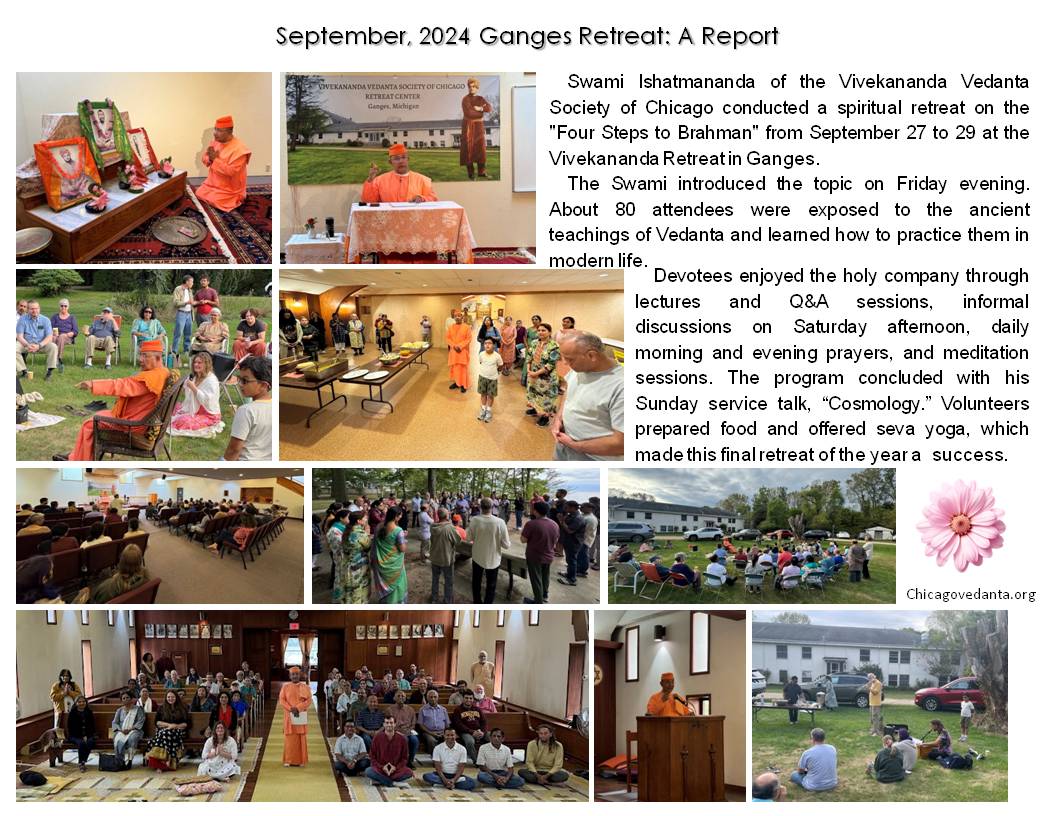 September, 2024 Ganges Retreat: A Report

VIVEKANANDA VEDANTA SOCIETY OF CHICAGO
RETREAT CENTER
Ganges, Michigan

Swami Ishatmananda of the Vivekananda Vedanta Society of Chicago conducted a spiritual retreat on the "Four Steps to Brahman" from September 27 to 29 at the Vivekananda Retreat in Ganges.

The Swami introduced the topic on Friday evening. About 80 attendees were exposed to the ancient teachings of Vedanta and learned how to practice them in modern life.

Devotees enjoyed the holy company through lectures and Q&A sessions, informal discussions on Saturday afternoon, daily morning and evening prayers, and meditation sessions. The program concluded with his Sunday service talk, “Cosmology.” Volunteers prepared food and offered seva yoga, which made this final retreat of the year a success.

Chicagovedanta.org